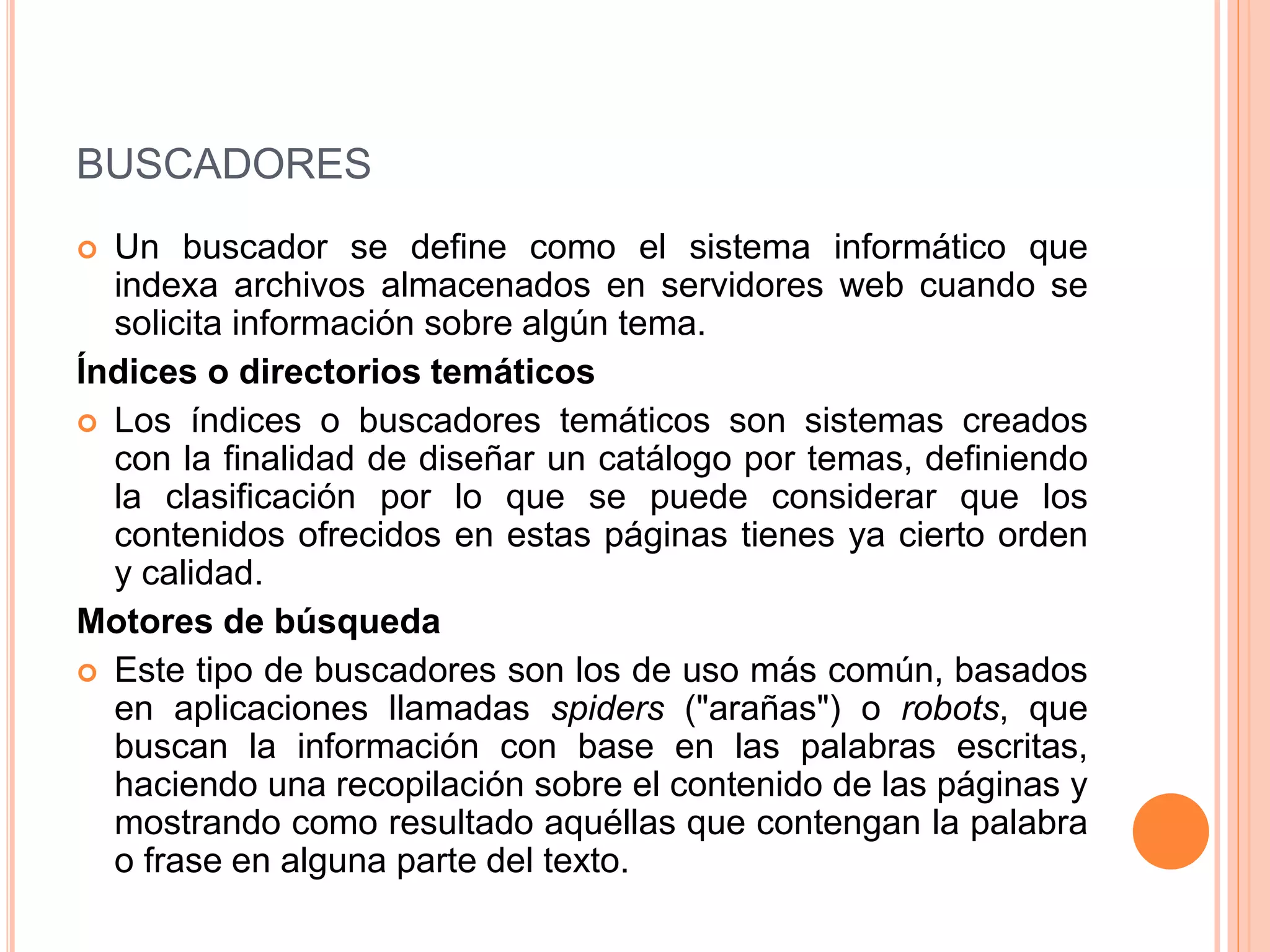 BUSCADORES

Un buscador se define como el sistema informático que indexa archivos almacenados en servidores web cuando se solicita información sobre algún tema.

Índices o directorios temáticos

Los índices o buscadores temáticos son sistemas creados con la finalidad de diseñar un catálogo por temas, definiendo la clasificación por lo que se puede considerar que los contenidos ofrecidos en estas páginas tienes ya cierto orden y calidad.

Motores de búsqueda

Este tipo de buscadores son los de uso más común, basados en aplicaciones llamadas spiders ("arañas") o robots, que buscan la información con base en las palabras escritas, haciendo una recopilación sobre el contenido de las páginas y mostrando como resultado aquéllas que contengan la palabra o frase en alguna parte del texto.